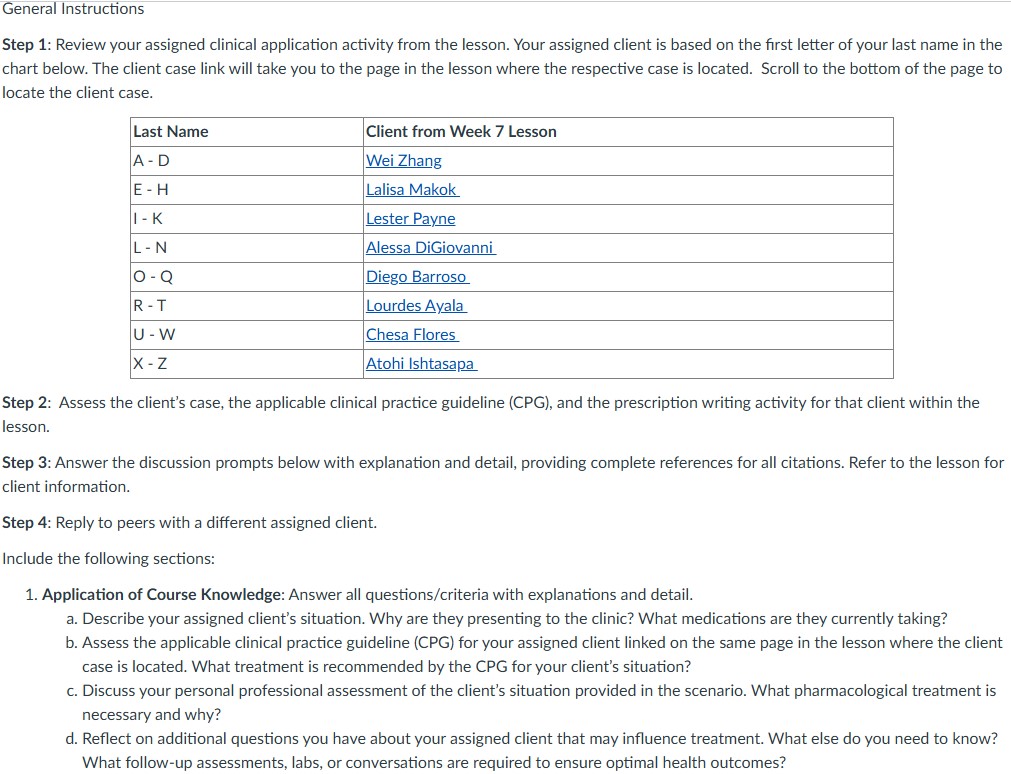 General Instructions

Step 1: Review your assigned clinical application activity from the lesson. Your assigned client is based on the first letter of your last name in the chart below. The client case link will take you to the page in the lesson where the respective case is located. Scroll to the bottom of the page to locate the client case.

| Last Name | Client from Week 7 Lesson |
|---|---|
| A - D | Wei Zhang |
| E - H | Lalisa Makok |
| I - K | Lester Payne |
| L - N | Alessa DiGiovanni |
| O - Q | Diego Barroso |
| R - T | Lourdes Ayala |
| U - W | Chesa Flores |
| X - Z | Atohi Ishtasapa |

Step 2: Assess the client's case, the applicable clinical practice guideline (CPG), and the prescription writing activity for that client within the lesson.

Step 3: Answer the discussion prompts below with explanation and detail, providing complete references for all citations. Refer to the lesson for client information.

Step 4: Reply to peers with a different assigned client.

Include the following sections:

1. Application of Course Knowledge: Answer all questions/criteria with explanations and detail.
a. Describe your assigned client's situation. Why are they presenting to the clinic? What medications are they currently taking?
b. Assess the applicable clinical practice guideline (CPG) for your assigned client linked on the same page in the lesson where the client case is located. What treatment is recommended by the CPG for your client's situation?
c. Discuss your personal professional assessment of the client's situation provided in the scenario. What pharmacological treatment is necessary and why?
d. Reflect on additional questions you have about your assigned client that may influence treatment. What else do you need to know? What follow-up assessments, labs, or conversations are required to ensure optimal health outcomes?